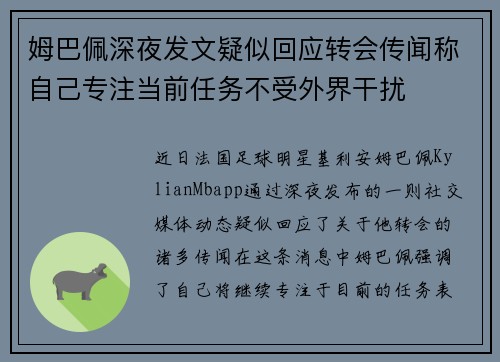 姆巴佩深夜发文疑似回应转会传闻称自己专注当前任务不受外界干扰

近日法国足球明星基利安姆巴佩KylianMbapp通过深夜发布的一则社交媒体动态疑似回应了关于他转会的诸多传闻在这条消息中姆巴佩强调了自己将继续专注于目前的任务表